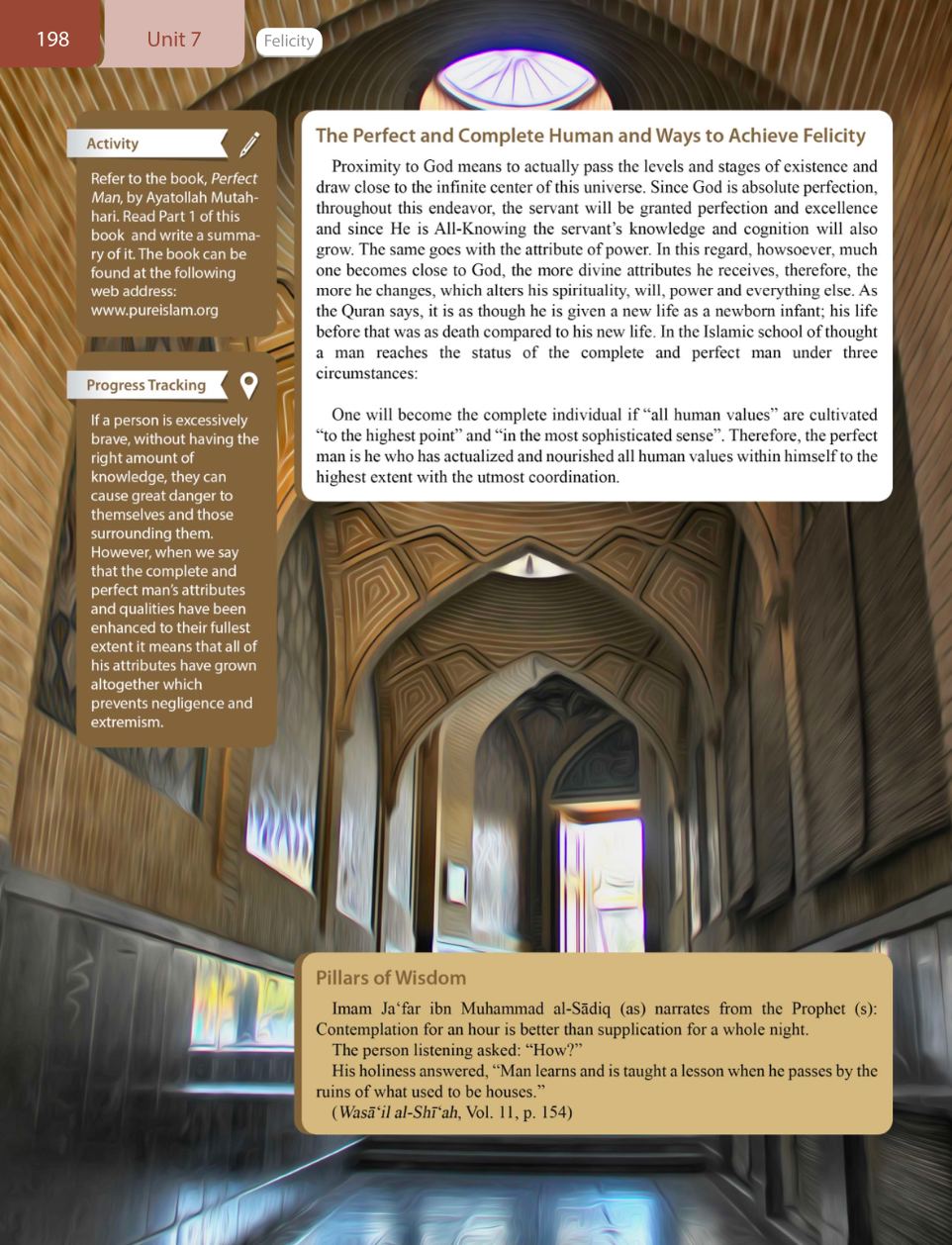 198 Unit 7 Felicity

Activity

Refer to the book, Perfect Man, by Ayatollah Mutahhari. Read Part 1 of this book and write a summary of it. The book can be found at the following web address: www.pureislam.org

Progress Tracking

If a person is excessively brave, without having the right amount of knowledge, they can cause great danger to themselves and those surrounding them. However, when we say that the complete and perfect man's attributes and qualities have been enhanced to their fullest extent it means that all of his attributes have grown altogether which prevents negligence and extremism.

The Perfect and Complete Human and Ways to Achieve Felicity

Proximity to God means to actually pass the levels and stages of existence and draw close to the infinite center of this universe. Since God is absolute perfection, throughout this endeavor, the servant will be granted perfection and excellence and since He is All-Knowing the servant's knowledge and cognition will also grow. The same goes with the attribute of power. In this regard, howsoever, much one becomes close to God, the more divine attributes he receives, therefore, the more he changes, which alters his spirituality, will, power and everything else. As the Quran says, it is as though he is given a new life as a newborn infant; his life before that was as death compared to his new life. In the Islamic school of thought a man reaches the status of the complete and perfect man under three circumstances:

One will become the complete individual if "all human values" are cultivated "to the highest point" and "in the most sophisticated sense". Therefore, the perfect man is he who has actualized and nourished all human values within himself to the highest extent with the utmost coordination.

Pillars of Wisdom

Imam Ja'far ibn Muhammad al-Sādiq (as) narrates from the Prophet (s): Contemplation for an hour is better than supplication for a whole night.
The person listening asked: "How?"
His holiness answered, "Man learns and is taught a lesson when he passes by the ruins of what used to be houses."
(Wasā'il al-Shī'ah, Vol. 11, p. 154)